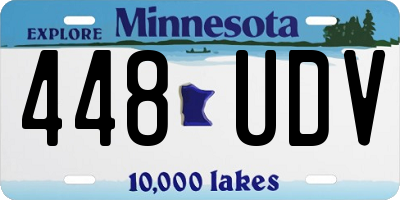 EXPLORE Minnesota

448 UDV

10,000 lakes